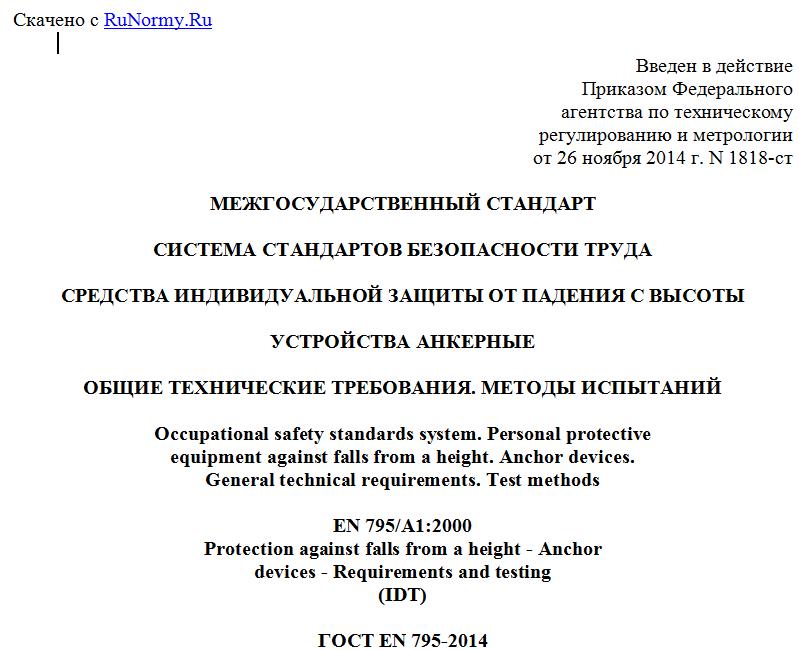 Скачено с RuNormy.Ru

Введен в действие Приказом Федерального агентства по техническому регулированию и метрологии от 26 ноября 2014 г. N 1818-ст

МЕЖГОСУДАРСТВЕННЫЙ СТАНДАРТ

СИСТЕМА СТАНДАРТОВ БЕЗОПАСНОСТИ ТРУДА

СРЕДСТВА ИНДИВИДУАЛЬНОЙ ЗАЩИТЫ ОТ ПАДЕНИЯ С ВЫСОТЫ

УСТРОЙСТВА АНКЕРНЫЕ

ОБЩИЕ ТЕХНИЧЕСКИЕ ТРЕБОВАНИЯ. МЕТОДЫ ИСПЫТАНИЙ

Occupational safety standards system. Personal protective equipment against falls from a height. Anchor devices. General technical requirements. Test methods

EN 795/A1:2000
Protection against falls from a height - Anchor devices - Requirements and testing
(IDT)

ГОСТ EN 795-2014